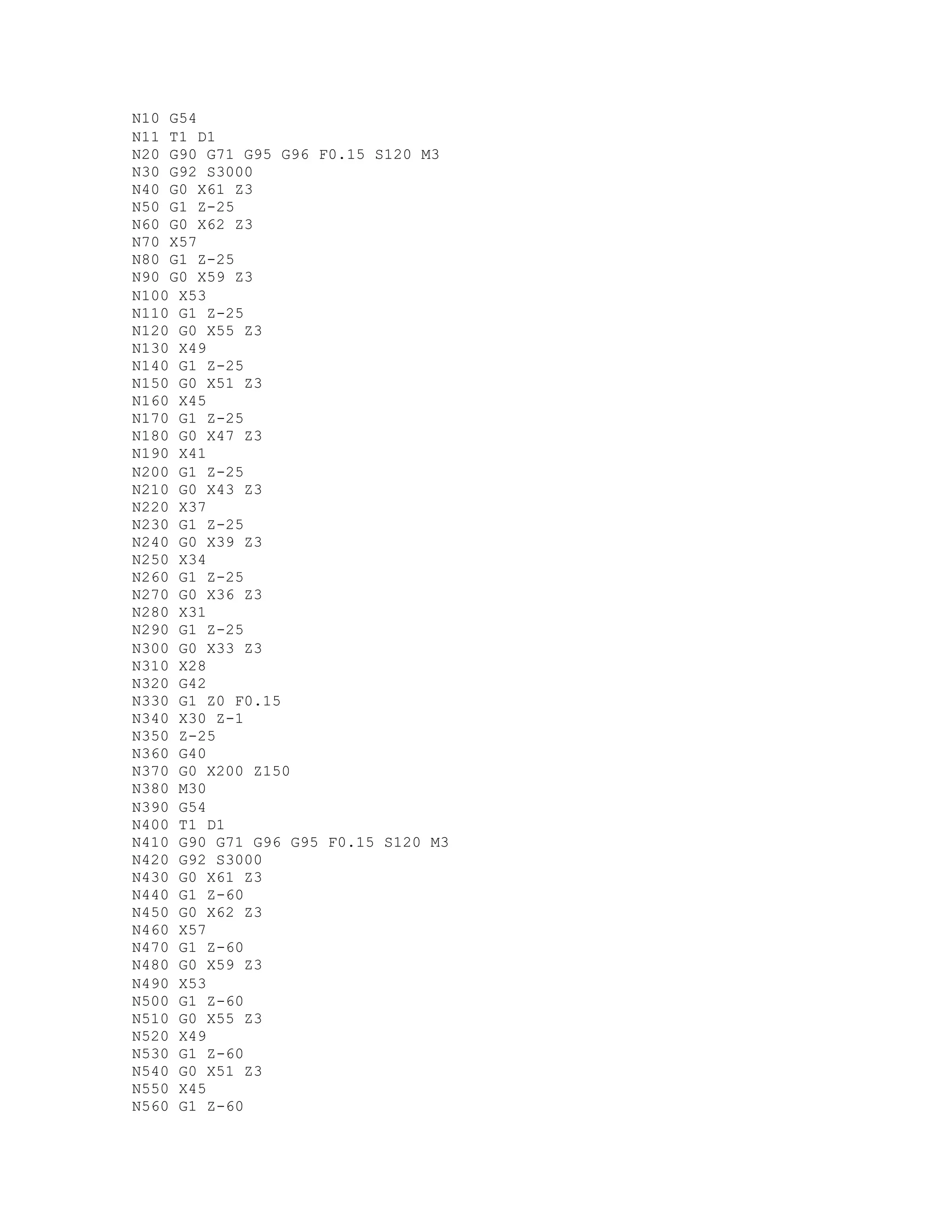 N10 G54
N11 T1 D1
N20 G90 G71 G95 G96 F0.15 S120 M3
N30 G92 S3000
N40 G0 X61 Z3
N50 G1 Z-25
N60 G0 X62 Z3
N70 X57
N80 G1 Z-25
N90 G0 X59 Z3
N100 X53
N110 G1 Z-25
N120 G0 X55 Z3
N130 X49
N140 G1 Z-25
N150 G0 X51 Z3
N160 X45
N170 G1 Z-25
N180 G0 X47 Z3
N190 X41
N200 G1 Z-25
N210 G0 X43 Z3
N220 X37
N230 G1 Z-25
N240 G0 X39 Z3
N250 X34
N260 G1 Z-25
N270 G0 X36 Z3
N280 X31
N290 G1 Z-25
N300 G0 X33 Z3
N310 X28
N320 G42
N330 G1 Z0 F0.15
N340 X30 Z-1
N350 Z-25
N360 G40
N370 G0 X200 Z150
N380 M30
N390 G54
N400 T1 D1
N410 G90 G71 G96 G95 F0.15 S120 M3
N420 G92 S3000
N430 G0 X61 Z3
N440 G1 Z-60
N450 G0 X62 Z3
N460 X57
N470 G1 Z-60
N480 G0 X59 Z3
N490 X53
N500 G1 Z-60
N510 G0 X55 Z3
N520 X49
N530 G1 Z-60
N540 G0 X51 Z3
N550 X45
N560 G1 Z-60